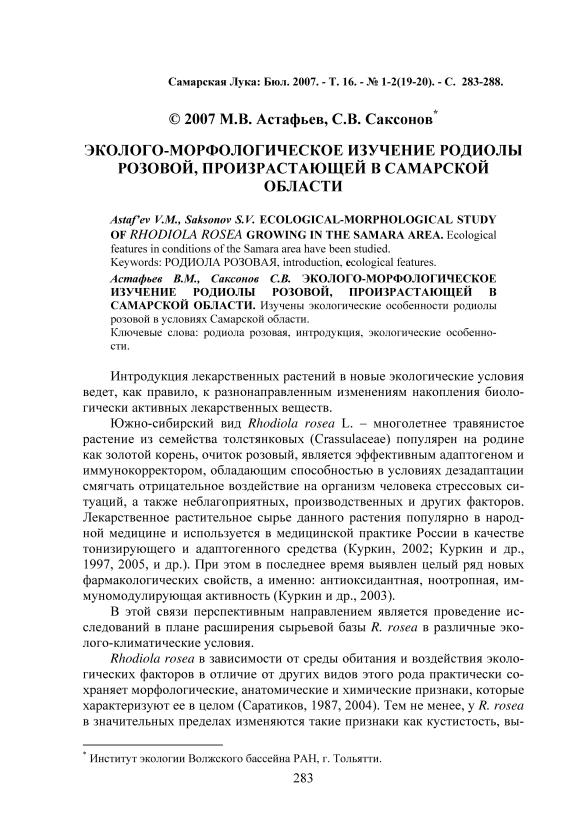 Самарская Лука: Бюл. 2007. - Т. 16. - № 1-2(19-20). - С. 283-288.

© 2007 М.В. Астафьев, С.В. Саксонов*

ЭКОЛОГО-МОРФОЛОГИЧЕСКОЕ ИЗУЧЕНИЕ РОДИОЛЫ РОЗОВОЙ, ПРОИЗРАСТАЮЩЕЙ В САМАРСКОЙ ОБЛАСТИ

Astaf'ev V.M., Saksonov S.V. ECOLOGICAL-MORPHOLOGICAL STUDY OF RHODIOLA ROSEA GROWING IN THE SAMARA AREA. Ecological features in conditions of the Samara area have been studied.
Keywords: РОДИОЛА РОЗОВАЯ, introduction, ecological features.

Астафьев В.М., Саксонов С.В. ЭКОЛОГО-МОРФОЛОГИЧЕСКОЕ ИЗУЧЕНИЕ РОДИОЛЫ РОЗОВОЙ, ПРОИЗРАСТАЮЩЕЙ В САМАРСКОЙ ОБЛАСТИ. Изучены экологические особенности родиолы розовой в условиях Самарской области.
Ключевые слова: родиола розовая, интродукция, экологические особенности.

Интродукция лекарственных растений в новые экологические условия ведет, как правило, к разнонаправленным изменениям накопления биологически активных лекарственных веществ.

Южно-сибирский вид Rhodiola rosea L. – многолетнее травянистое растение из семейства толстянковых (Crassulaceae) популярен на родине как золотой корень, очиток розовый, является эффективным адаптогеном и иммунокорректором, обладающим способностью в условиях дезадаптации смягчать отрицательное воздействие на организм человека стрессовых ситуаций, а также неблагоприятных, производственных и других факторов. Лекарственное растительное сырье данного растения популярно в народной медицине и используется в медицинской практике России в качестве тонизирующего и адаптогенного средства (Куркин, 2002; Куркин и др., 1997, 2005, и др.). При этом в последнее время выявлен целый ряд новых фармакологических свойств, а именно: антиоксидантная, ноотропная, иммуномодулирующая активность (Куркин и др., 2003).

В этой связи перспективным направлением является проведение исследований в плане расширения сырьевой базы R. rosea в различные эколого-климатические условия.

Rhodiola rosea в зависимости от среды обитания и воздействия экологических факторов в отличие от других видов этого рода практически сохраняет морфологические, анатомические и химические признаки, которые характеризуют ее в целом (Саратиков, 1987, 2004). Тем не менее, у R. rosea в значительных пределах изменяются такие признаки как кустистость, вы-

* Институт экологии Волжского бассейна РАН, г. Тольятти.

283